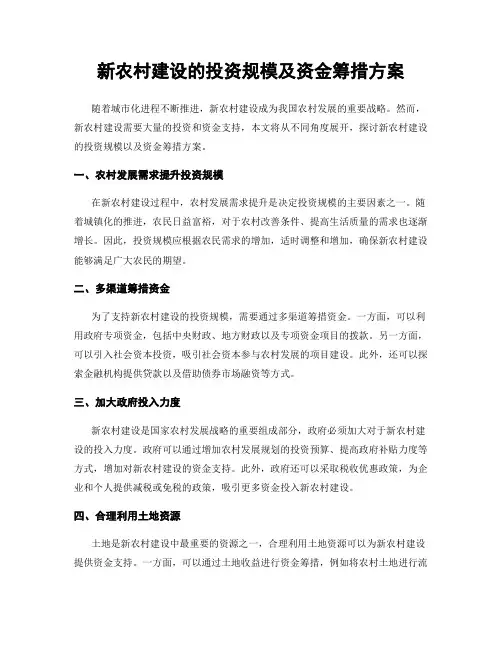 新农村建设的投资规模及资金筹措方案

随着城市化进程不断推进，新农村建设成为我国农村发展的重要战略。然而，新农村建设需要大量的投资和资金支持，本文将从不同角度展开，探讨新农村建设的投资规模以及资金筹措方案。

一、农村发展需求提升投资规模

在新农村建设过程中，农村发展需求提升是决定投资规模的主要因素之一。随着城镇化的推进，农民日益富裕，对于农村改善条件、提高生活质量的需求也逐渐增长。因此，投资规模应根据农民需求的增加，适时调整和增加，确保新农村建设能够满足广大农民的期望。

二、多渠道筹措资金

为了支持新农村建设的投资规模，需要通过多渠道筹措资金。一方面，可以利用政府专项资金，包括中央财政、地方财政以及专项资金项目的拨款。另一方面，可以引入社会资本投资，吸引社会资本参与农村发展的项目建设。此外，还可以探索金融机构提供贷款以及借助债券市场融资等方式。

三、加大政府投入力度

新农村建设是国家农村发展战略的重要组成部分，政府必须加大对于新农村建设的投入力度。政府可以通过增加农村发展规划的投资预算、提高政府补贴力度等方式，增加对新农村建设的资金支持。此外，政府还可以采取税收优惠政策，为企业和个人提供减税或免税的政策，吸引更多资金投入新农村建设。

四、合理利用土地资源

土地是新农村建设中最重要的资源之一，合理利用土地资源可以为新农村建设提供资金支持。一方面，可以通过土地收益进行资金筹措，例如将农村土地进行流